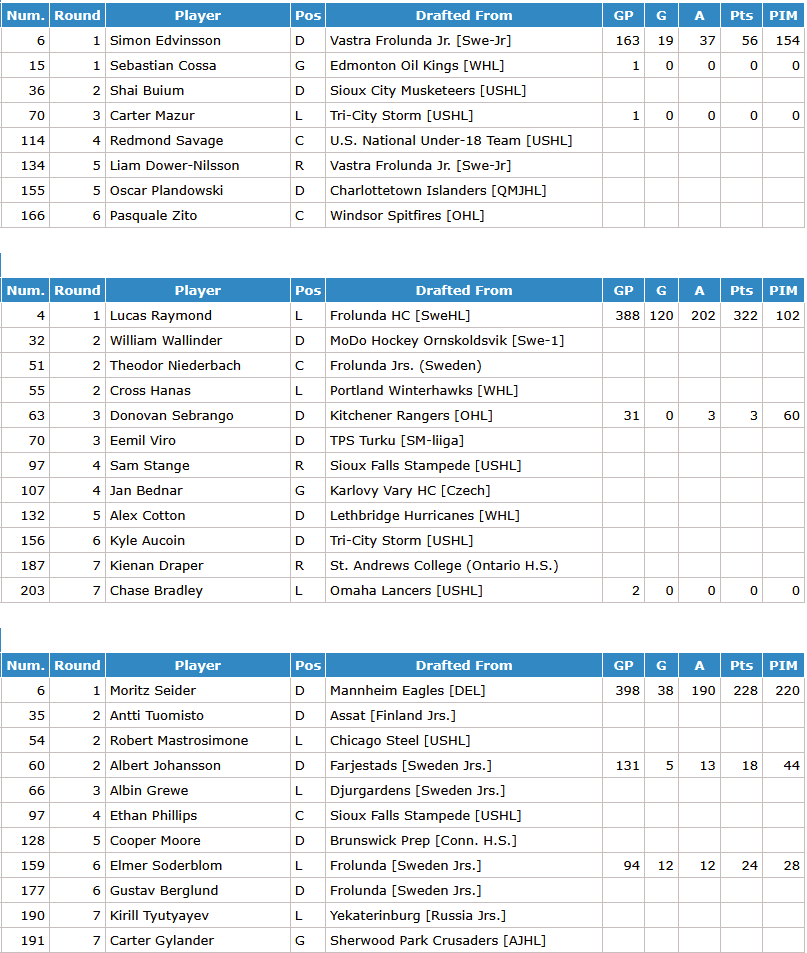 | Num. | Round | Player | Pos | Drafted From | GP | G | A | Pts | PIM |
|---|---|---|---|---|---|---|---|---|---|
| 6 | 1 | Simon Edvinsson | D | Vastra Frolunda Jr. [Swe-Jr] | 163 | 19 | 37 | 56 | 154 |
| 15 | 1 | Sebastian Cossa | G | Edmonton Oil Kings [WHL] | 1 | 0 | 0 | 0 | 0 |
| 36 | 2 | Shai Buium | D | Sioux City Musketeers [USHL] | | | | | |
| 70 | 3 | Carter Mazur | L | Tri-City Storm [USHL] | 1 | 0 | 0 | 0 | 0 |
| 114 | 4 | Redmond Savage | C | U.S. National Under-18 Team [USHL] | | | | | |
| 134 | 5 | Liam Dower-Nilsson | R | Vastra Frolunda Jr. [Swe-Jr] | | | | | |
| 155 | 5 | Oscar Plandowski | D | Charlottetown Islanders [QMJHL] | | | | | |
| 166 | 6 | Pasquale Zito | C | Windsor Spitfires [OHL] | | | | | |

| Num. | Round | Player | Pos | Drafted From | GP | G | A | Pts | PIM |
|---|---|---|---|---|---|---|---|---|---|
| 4 | 1 | Lucas Raymond | L | Frolunda HC [SweHL] | 388 | 120 | 202 | 322 | 102 |
| 32 | 2 | William Wallinder | D | MoDo Hockey Ornskoldsvik [Swe-1] | | | | | |
| 51 | 2 | Theodor Niederbach | C | Frolunda Jrs. (Sweden) | | | | | |
| 55 | 2 | Cross Hanas | L | Portland Winterhawks [WHL] | | | | | |
| 63 | 3 | Donovan Sebrango | D | Kitchener Rangers [OHL] | 31 | 0 | 3 | 3 | 60 |
| 70 | 3 | Eemil Viro | D | TPS Turku [SM-liiga] | | | | | |
| 97 | 4 | Sam Stange | R | Sioux Falls Stampede [USHL] | | | | | |
| 107 | 4 | Jan Bednar | G | Karlovy Vary HC [Czech] | | | | | |
| 132 | 5 | Alex Cotton | D | Lethbridge Hurricanes [WHL] | | | | | |
| 156 | 6 | Kyle Aucoin | D | Tri-City Storm [USHL] | | | | | |
| 187 | 7 | Kienan Draper | R | St. Andrews College (Ontario H.S.) | | | | | |
| 203 | 7 | Chase Bradley | L | Omaha Lancers [USHL] | 2 | 0 | 0 | 0 | 0 |

| Num. | Round | Player | Pos | Drafted From | GP | G | A | Pts | PIM |
|---|---|---|---|---|---|---|---|---|---|
| 6 | 1 | Moritz Seider | D | Mannheim Eagles [DEL] | 398 | 38 | 190 | 228 | 220 |
| 35 | 2 | Antti Tuomisto | D | Assat [Finland Jrs.] | | | | | |
| 54 | 2 | Robert Mastrosimone | L | Chicago Steel [USHL] | | | | | |
| 60 | 2 | Albert Johansson | D | Farjestads [Sweden Jrs.] | 131 | 5 | 13 | 18 | 44 |
| 66 | 3 | Albin Grewe | L | Djurgardens [Sweden Jrs.] | | | | | |
| 97 | 4 | Ethan Phillips | C | Sioux Falls Stampede [USHL] | | | | | |
| 128 | 5 | Cooper Moore | D | Brunswick Prep [Conn. H.S.] | | | | | |
| 159 | 6 | Elmer Soderblom | L | Frolunda [Sweden Jrs.] | 94 | 12 | 12 | 24 | 28 |
| 177 | 6 | Gustav Berglund | D | Frolunda [Sweden Jrs.] | | | | | |
| 190 | 7 | Kirill Tyutyayev | L | Yekaterinburg [Russia Jrs.] | | | | | |
| 191 | 7 | Carter Gylander | G | Sherwood Park Crusaders [AJHL] | | | | | |